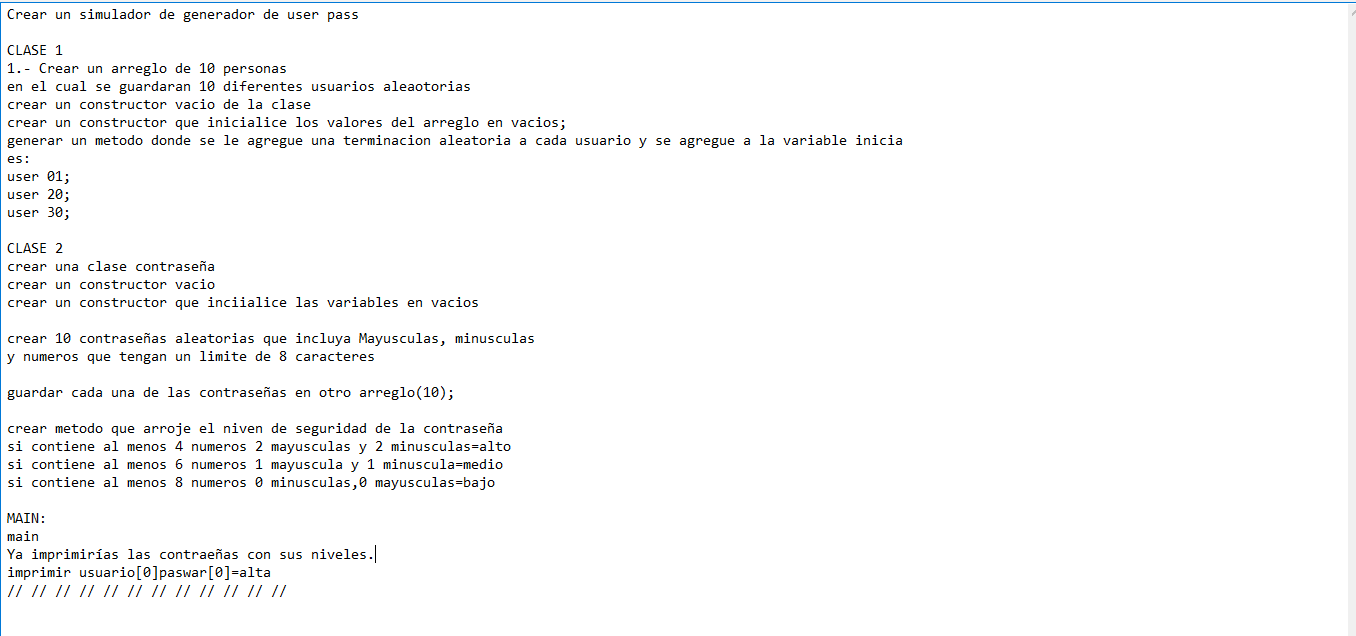 Crear un simulador de generador de user pass

CLASE 1
1.- Crear un arreglo de 10 personas
en el cual se guardaran 10 diferentes usuarios aleaotorias
crear un constructor vacio de la clase
crear un constructor que inicialice los valores del arreglo en vacios;
generar un metodo donde se le agregue una terminacion aleatoria a cada usuario y se agregue a la variable inicia
es:
user 01;
user 20;
user 30;

CLASE 2
crear una clase contraseña
crear un constructor vacio
crear un constructor que inciialice las variables en vacios

crear 10 contraseñas aleatorias que incluya Mayusculas, minusculas
y numeros que tengan un limite de 8 caracteres

guardar cada una de las contraseñas en otro arreglo(10);

crear metodo que arroje el niven de seguridad de la contraseña
si contiene al menos 4 numeros 2 mayusculas y 2 minusculas=alto
si contiene al menos 6 numeros 1 mayuscula y 1 minuscula=medio
si contiene al menos 8 numeros 0 minusculas,0 mayusculas=bajo

MAIN:
main
Ya imprimirías las contraeñas con sus niveles.
imprimir usuario[0]paswar[0]=alta
// // // // // // // // // // // //